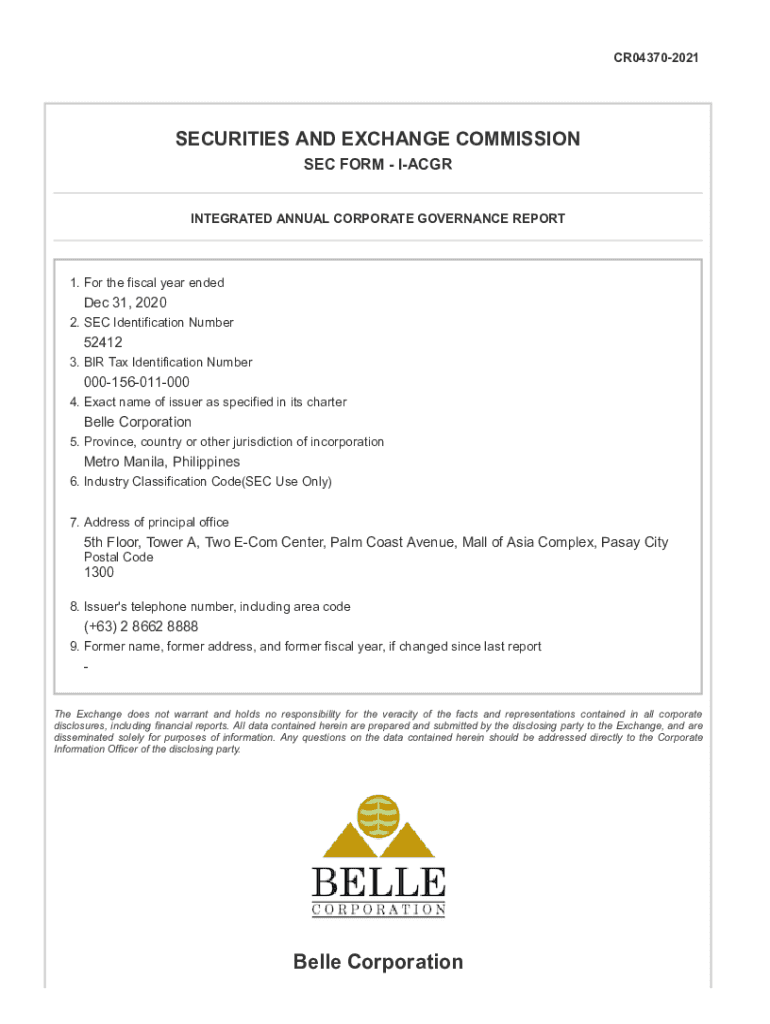 CR04370-2021

SECURITIES AND EXCHANGE COMMISSION
SEC FORM - I-ACGR

INTEGRATED ANNUAL CORPORATE GOVERNANCE REPORT

1. For the fiscal year ended
Dec 31, 2020
2. SEC Identification Number
52412
3. BIR Tax Identification Number
000-156-011-000
4. Exact name of issuer as specified in its charter
Belle Corporation
5. Province, country or other jurisdiction of incorporation
Metro Manila, Philippines
6. Industry Classification Code(SEC Use Only)

7. Address of principal office
5th Floor, Tower A, Two E-Com Center, Palm Coast Avenue, Mall of Asia Complex, Pasay City
Postal Code
1300
8. Issuer's telephone number, including area code
(+63) 2 8662 8888
9. Former name, former address, and former fiscal year, if changed since last report
-

The Exchange does not warrant and holds no responsibility for the veracity of the facts and representations contained in all corporate disclosures, including financial reports. All data contained herein are prepared and submitted by the disclosing party to the Exchange, and are disseminated solely for purposes of information. Any questions on the data contained herein should be addressed directly to the Corporate Information Officer of the disclosing party.

BELLE
CORPORATION

Belle Corporation